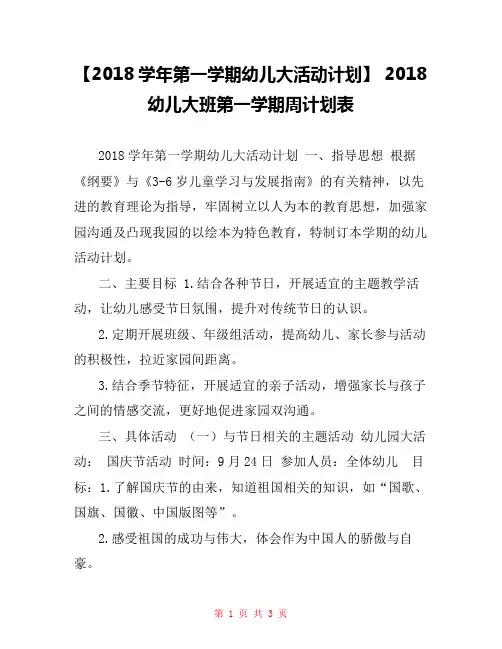 【2018 学年第一学期幼儿大活动计划】 2018 幼儿大班第一学期周计划表

2018 学年第一学期幼儿大活动计划 一、指导思想 根据《纲要》与《3-6 岁儿童学习与发展指南》的有关精神，以先进的教育理论为指导，牢固树立以人为本的教育思想，加强家园沟通及凸现我园的以绘本为特色教育，特制订本学期的幼儿活动计划。

二、主要目标 1.结合各种节日，开展适宜的主题教学活动，让幼儿感受节日氛围，提升对传统节日的认识。

2.定期开展班级、年级组活动，提高幼儿、家长参与活动的积极性，拉近家园间距离。

3.结合季节特征，开展适宜的亲子活动，增强家长与孩子之间的情感交流，更好地促进家园双沟通。

三、具体活动 （一）与节日相关的主题活动 幼儿园大活动： 国庆节活动 时间：9 月 24 日 参加人员：全体幼儿 目标：1.了解国庆节的由来，知道祖国相关的知识，如“国歌、国旗、国徽、中国版图等”。

2.感受祖国的成功与伟大，体会作为中国人的骄傲与自豪。

第 1 页 共 3 页